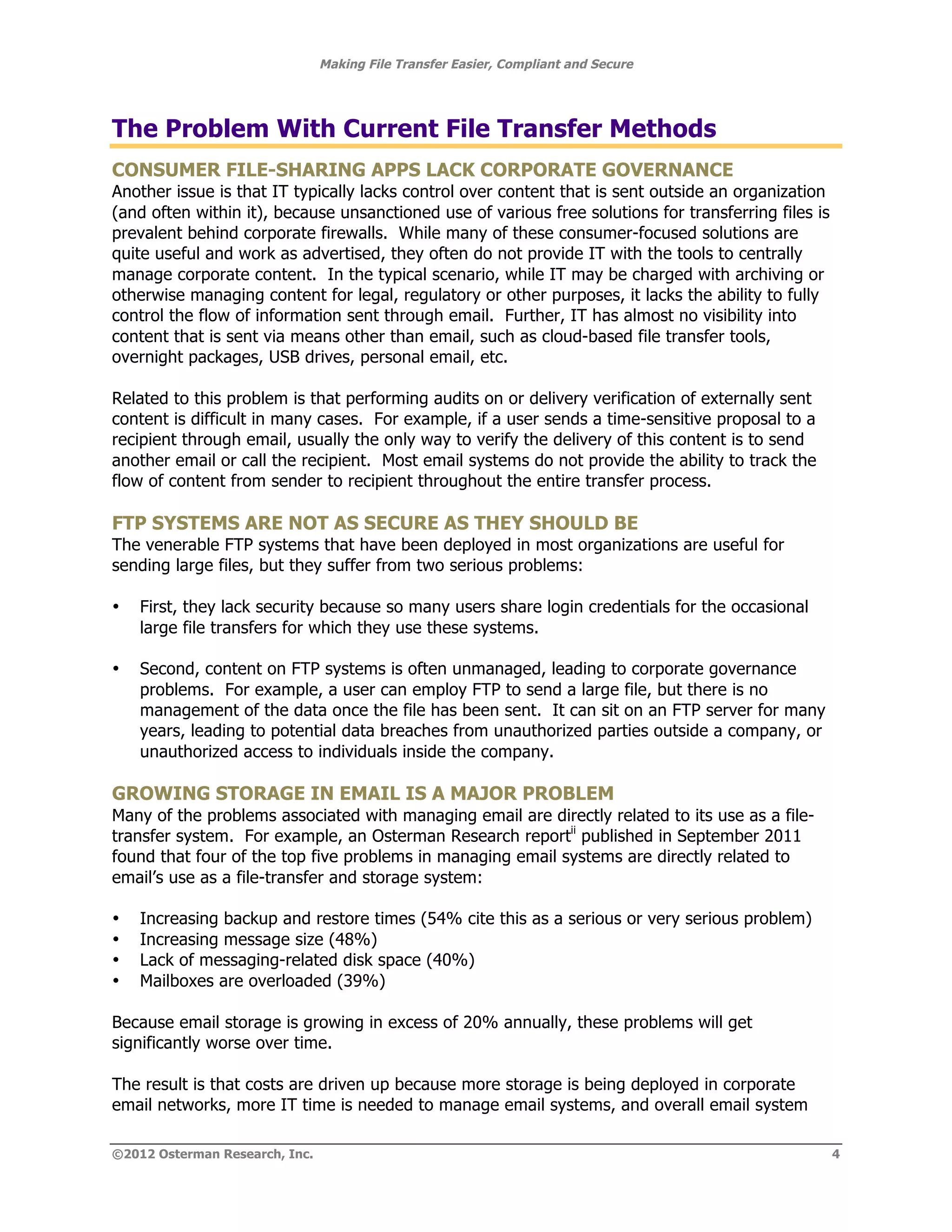 Making File Transfer Easier, Compliant and Secure

The Problem With Current File Transfer Methods

CONSUMER FILE-SHARING APPS LACK CORPORATE GOVERNANCE
Another issue is that IT typically lacks control over content that is sent outside an organization (and often within it), because unsanctioned use of various free solutions for transferring files is prevalent behind corporate firewalls. While many of these consumer-focused solutions are quite useful and work as advertised, they often do not provide IT with the tools to centrally manage corporate content. In the typical scenario, while IT may be charged with archiving or otherwise managing content for legal, regulatory or other purposes, it lacks the ability to fully control the flow of information sent through email. Further, IT has almost no visibility into content that is sent via means other than email, such as cloud-based file transfer tools, overnight packages, USB drives, personal email, etc.

Related to this problem is that performing audits on or delivery verification of externally sent content is difficult in many cases. For example, if a user sends a time-sensitive proposal to a recipient through email, usually the only way to verify the delivery of this content is to send another email or call the recipient. Most email systems do not provide the ability to track the flow of content from sender to recipient throughout the entire transfer process.

FTP SYSTEMS ARE NOT AS SECURE AS THEY SHOULD BE
The venerable FTP systems that have been deployed in most organizations are useful for sending large files, but they suffer from two serious problems:

• First, they lack security because so many users share login credentials for the occasional large file transfers for which they use these systems.

• Second, content on FTP systems is often unmanaged, leading to corporate governance problems. For example, a user can employ FTP to send a large file, but there is no management of the data once the file has been sent. It can sit on an FTP server for many years, leading to potential data breaches from unauthorized parties outside a company, or unauthorized access to individuals inside the company.

GROWING STORAGE IN EMAIL IS A MAJOR PROBLEM
Many of the problems associated with managing email are directly related to its use as a file-transfer system. For example, an Osterman Research report$^{ii}$ published in September 2011 found that four of the top five problems in managing email systems are directly related to email's use as a file-transfer and storage system:

• Increasing backup and restore times (54% cite this as a serious or very serious problem)
• Increasing message size (48%)
• Lack of messaging-related disk space (40%)
• Mailboxes are overloaded (39%)

Because email storage is growing in excess of 20% annually, these problems will get significantly worse over time.

The result is that costs are driven up because more storage is being deployed in corporate email networks, more IT time is needed to manage email systems, and overall email system

©2012 Osterman Research, Inc. 4